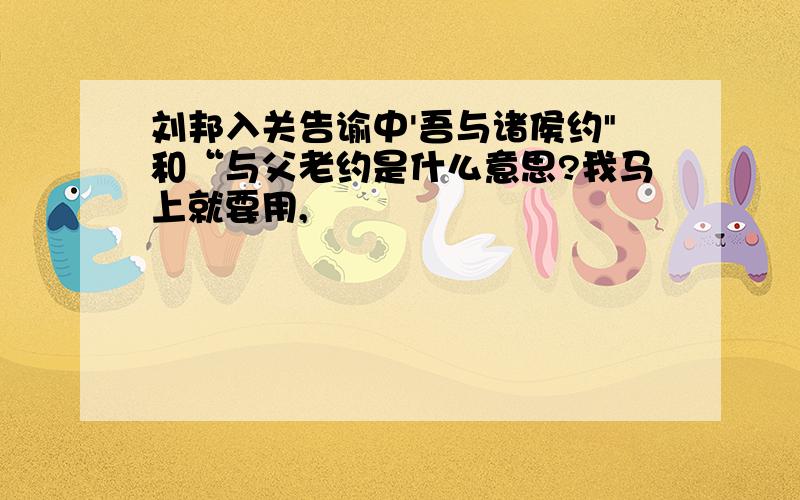 刘邦入关告谕中'吾与诸侯约"和“与父老约是什么意思?我马上就要用,